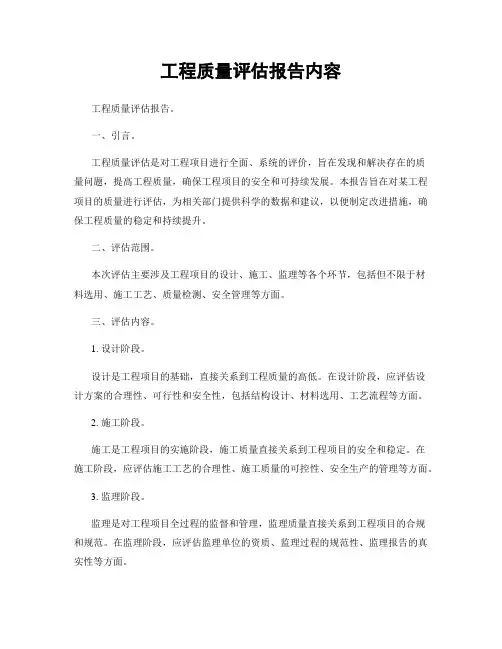 工程质量评估报告内容

工程质量评估报告。

一、引言。

工程质量评估是对工程项目进行全面、系统的评价，旨在发现和解决存在的质量问题，提高工程质量，确保工程项目的安全和可持续发展。本报告旨在对某工程项目的质量进行评估，为相关部门提供科学的数据和建议，以便制定改进措施，确保工程质量的稳定和持续提升。

二、评估范围。

本次评估主要涉及工程项目的设计、施工、监理等各个环节，包括但不限于材料选用、施工工艺、质量检测、安全管理等方面。

三、评估内容。

1. 设计阶段。

设计是工程项目的基础，直接关系到工程质量的高低。在设计阶段，应评估设计方案的合理性、可行性和安全性，包括结构设计、材料选用、工艺流程等方面。

2. 施工阶段。

施工是工程项目的实施阶段，施工质量直接关系到工程项目的安全和稳定。在施工阶段，应评估施工工艺的合理性、施工质量的可控性、安全生产的管理等方面。

3. 监理阶段。

监理是对工程项目全过程的监督和管理，监理质量直接关系到工程项目的合规和规范。在监理阶段，应评估监理单位的资质、监理过程的规范性、监理报告的真实性等方面。